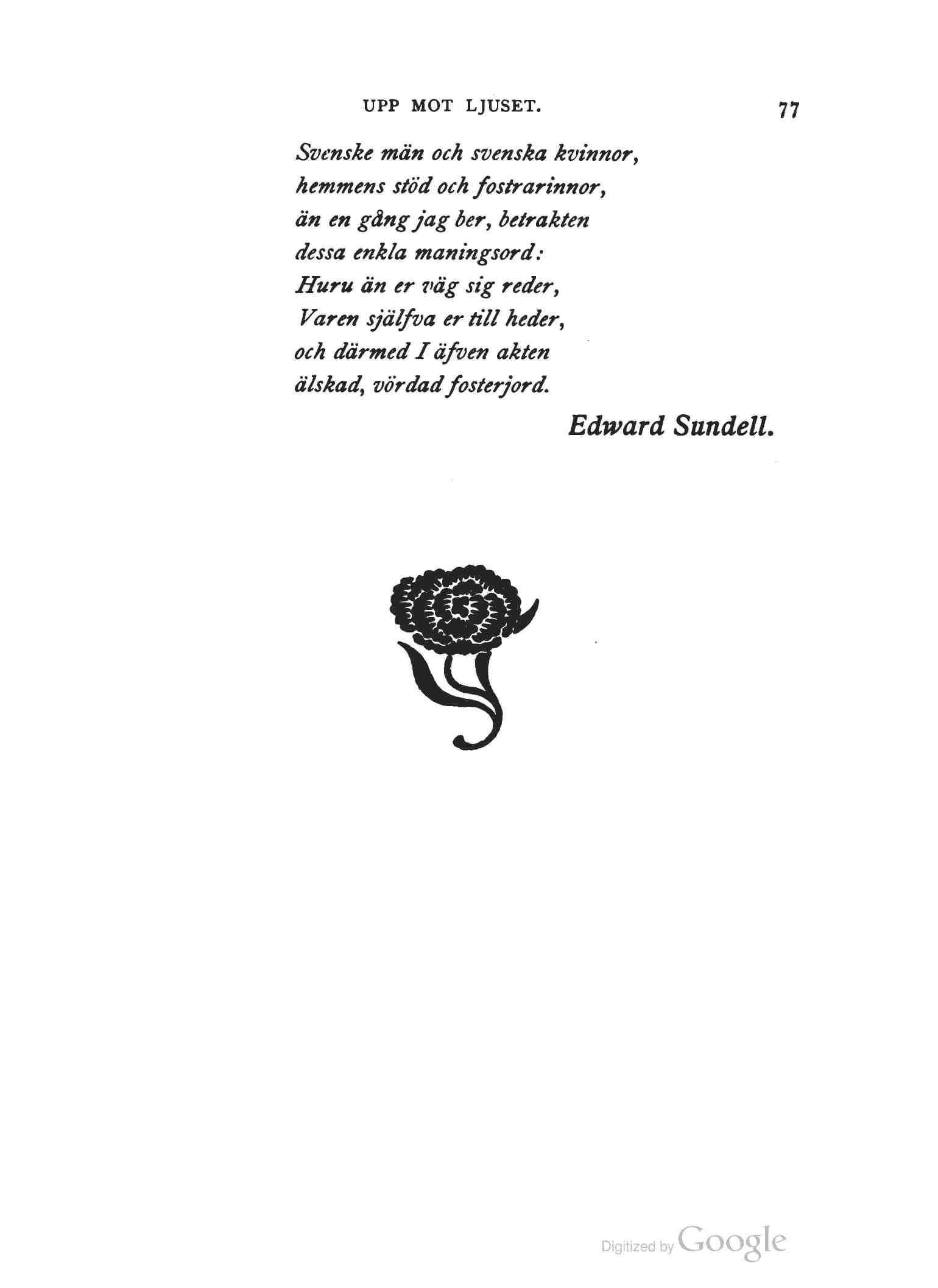 UPP MOT LJUSET. 77

Svenske män och svenska kvinnor,
hemmens stöd och fostrarinnor,
än en gång jag ber, betrakten
dessa enkla maningsord:
Huru än er väg sig reder,
Varen själfva er till heder,
och därmed I äfven akten
älskad, vördad fosterjord.

Edward Sundell.

Digitized by Google